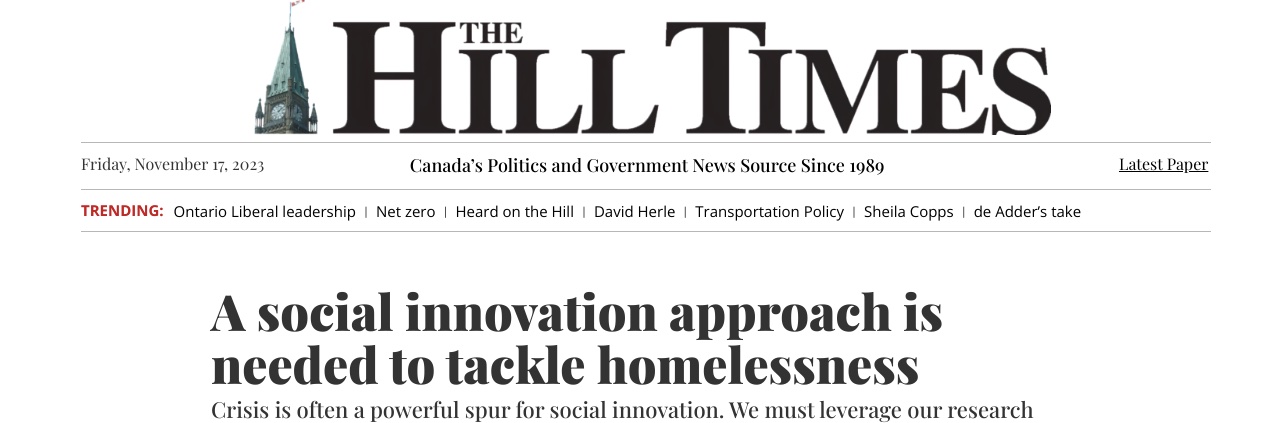 THE HILL TIMES

Friday, November 17, 2023

Canada's Politics and Government News Source Since 1989

Latest Paper

TRENDING: Ontario Liberal leadership | Net zero | Heard on the Hill | David Herle | Transportation Policy | Sheila Copps | de Adder's take

A social innovation approach is needed to tackle homelessness

Crisis is often a powerful spur for social innovation. We must leverage our research